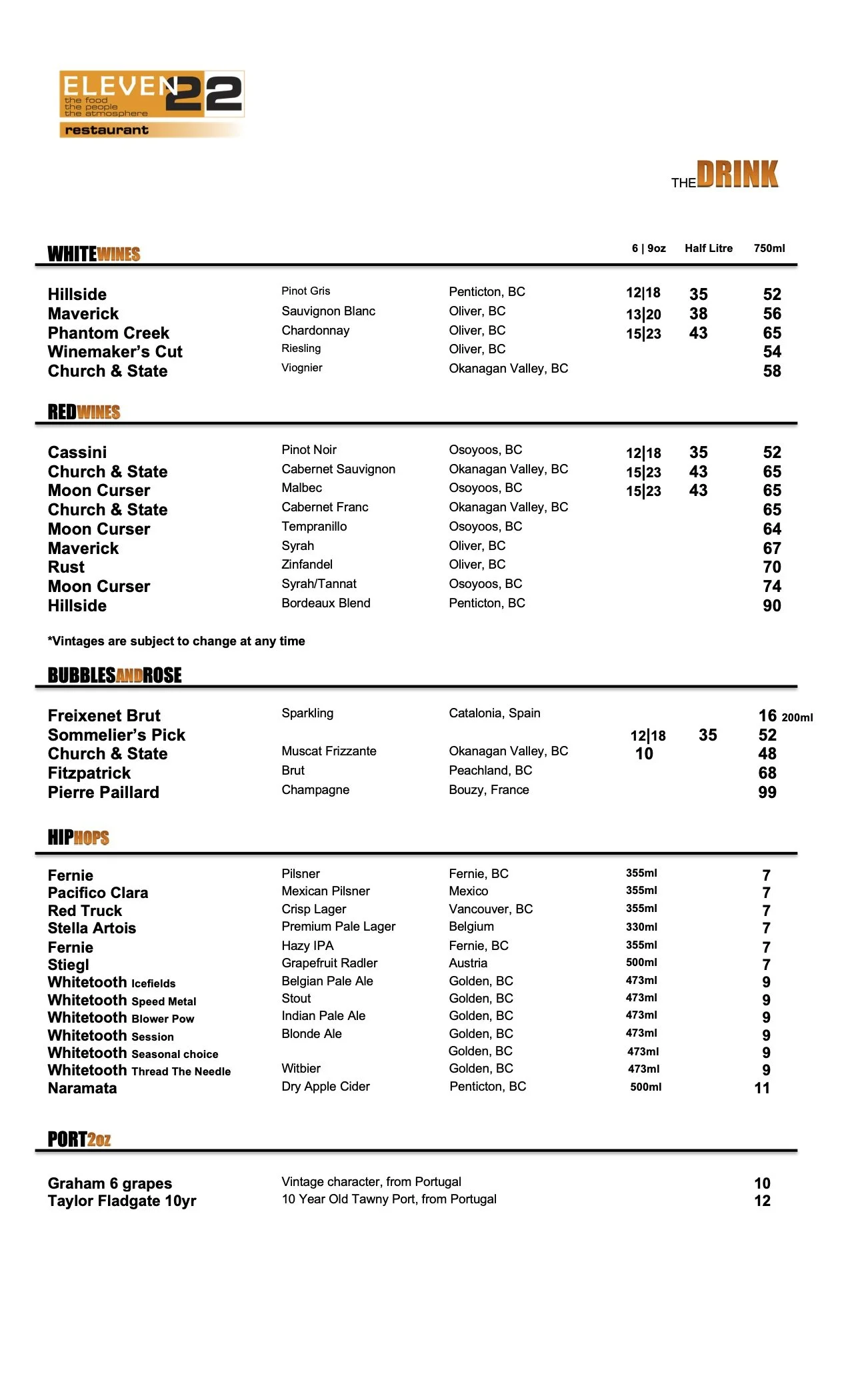 ELEVEN22
the food
the people
the atmosphere
restaurant

THE DRINK

WHITEWINES

| | | | 6 \| 9oz | Half Litre | 750ml |
|---|---|---|---|---|---|
| Hillside | Pinot Gris | Penticton, BC | 12\|18 | 35 | 52 |
| Maverick | Sauvignon Blanc | Oliver, BC | 13\|20 | 38 | 56 |
| Phantom Creek | Chardonnay | Oliver, BC | 15\|23 | 43 | 65 |
| Winemaker's Cut | Riesling | Oliver, BC | | | 54 |
| Church & State | Viognier | Okanagan Valley, BC | | | 58 |

REDWINES

| | | | | | |
|---|---|---|---|---|---|
| Cassini | Pinot Noir | Osoyoos, BC | 12\|18 | 35 | 52 |
| Church & State | Cabernet Sauvignon | Okanagan Valley, BC | 15\|23 | 43 | 65 |
| Moon Curser | Malbec | Osoyoos, BC | 15\|23 | 43 | 65 |
| Church & State | Cabernet Franc | Okanagan Valley, BC | | | 65 |
| Moon Curser | Tempranillo | Osoyoos, BC | | | 64 |
| Maverick | Syrah | Oliver, BC | | | 67 |
| Rust | Zinfandel | Oliver, BC | | | 70 |
| Moon Curser | Syrah/Tannat | Osoyoos, BC | | | 74 |
| Hillside | Bordeaux Blend | Penticton, BC | | | 90 |

*Vintages are subject to change at any time

BUBBLESANDROSE

| | | | | | |
|---|---|---|---|---|---|
| Freixenet Brut | Sparkling | Catalonia, Spain | | | 16 200ml |
| Sommelier's Pick | | | 12\|18 | 35 | 52 |
| Church & State | Muscat Frizzante | Okanagan Valley, BC | 10 | | 48 |
| Fitzpatrick | Brut | Peachland, BC | | | 68 |
| Pierre Paillard | Champagne | Bouzy, France | | | 99 |

HIPHOPS

| | | | | |
|---|---|---|---|---|
| Fernie | Pilsner | Fernie, BC | 355ml | 7 |
| Pacifico Clara | Mexican Pilsner | Mexico | 355ml | 7 |
| Red Truck | Crisp Lager | Vancouver, BC | 355ml | 7 |
| Stella Artois | Premium Pale Lager | Belgium | 330ml | 7 |
| Fernie | Hazy IPA | Fernie, BC | 355ml | 7 |
| Stiegl | Grapefruit Radler | Austria | 500ml | 7 |
| Whitetooth Icefields | Belgian Pale Ale | Golden, BC | 473ml | 9 |
| Whitetooth Speed Metal | Stout | Golden, BC | 473ml | 9 |
| Whitetooth Blower Pow | Indian Pale Ale | Golden, BC | 473ml | 9 |
| Whitetooth Session | Blonde Ale | Golden, BC | 473ml | 9 |
| Whitetooth Seasonal choice | | Golden, BC | 473ml | 9 |
| Whitetooth Thread The Needle | Witbier | Golden, BC | 473ml | 9 |
| Naramata | Dry Apple Cider | Penticton, BC | 500ml | 11 |

PORT2oz

| | | |
|---|---|---|
| Graham 6 grapes | Vintage character, from Portugal | 10 |
| Taylor Fladgate 10yr | 10 Year Old Tawny Port, from Portugal | 12 |